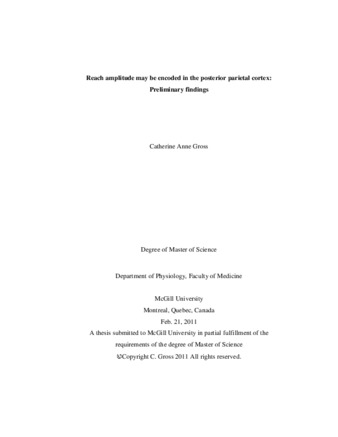 Reach amplitude may be encoded in the posterior parietal cortex:
Preliminary findings

Catherine Anne Gross

Degree of Master of Science

Department of Physiology, Faculty of Medicine

McGill University
Montreal, Quebec, Canada
Feb. 21, 2011
A thesis submitted to McGill University in partial fulfillment of the requirements of the degree of Master of Science
©Copyright C. Gross 2011 All rights reserved.